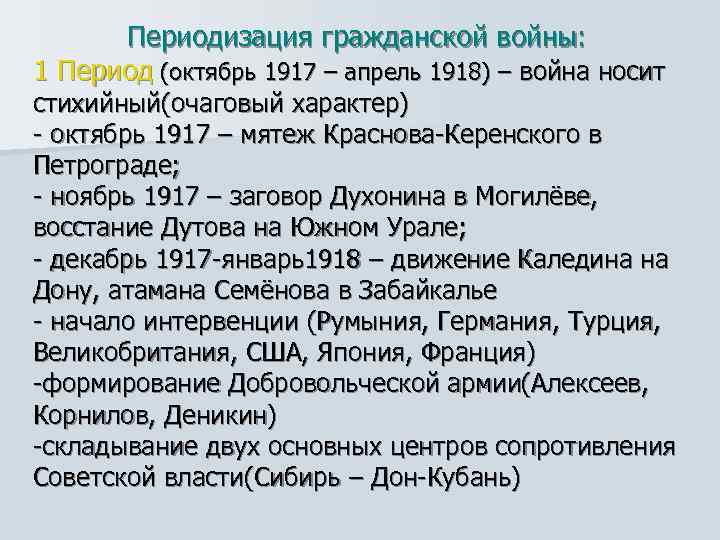 Периодизация гражданской войны:
1 Период (октябрь 1917 – апрель 1918) – война носит стихийный(очаговый характер)
- октябрь 1917 – мятеж Краснова-Керенского в Петрограде;
- ноябрь 1917 – заговор Духонина в Могилёве, восстание Дутова на Южном Урале;
- декабрь 1917-январь1918 – движение Каледина на Дону, атамана Семёнова в Забайкалье
- начало интервенции (Румыния, Германия, Турция, Великобритания, США, Япония, Франция)
-формирование Добровольческой армии(Алексеев, Корнилов, Деникин)
-складывание двух основных центров сопротивления Советской власти(Сибирь – Дон-Кубань)